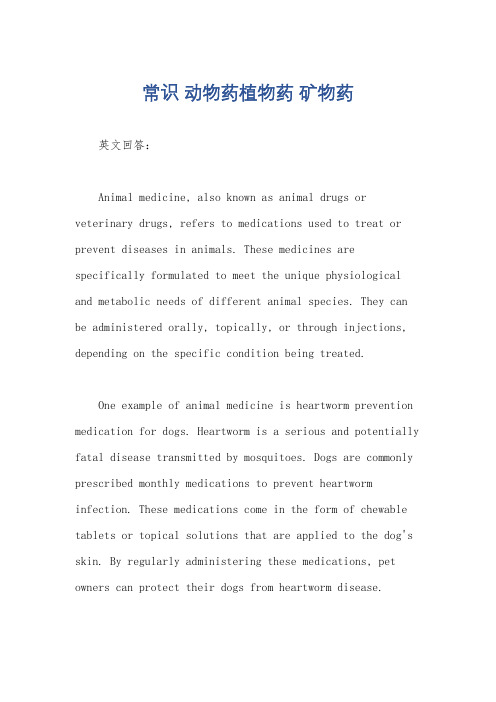 常识 动物药植物药 矿物药

英文回答：

Animal medicine, also known as animal drugs or veterinary drugs, refers to medications used to treat or prevent diseases in animals. These medicines are specifically formulated to meet the unique physiological and metabolic needs of different animal species. They can be administered orally, topically, or through injections, depending on the specific condition being treated.

One example of animal medicine is heartworm prevention medication for dogs. Heartworm is a serious and potentially fatal disease transmitted by mosquitoes. Dogs are commonly prescribed monthly medications to prevent heartworm infection. These medications come in the form of chewable tablets or topical solutions that are applied to the dog's skin. By regularly administering these medications, pet owners can protect their dogs from heartworm disease.